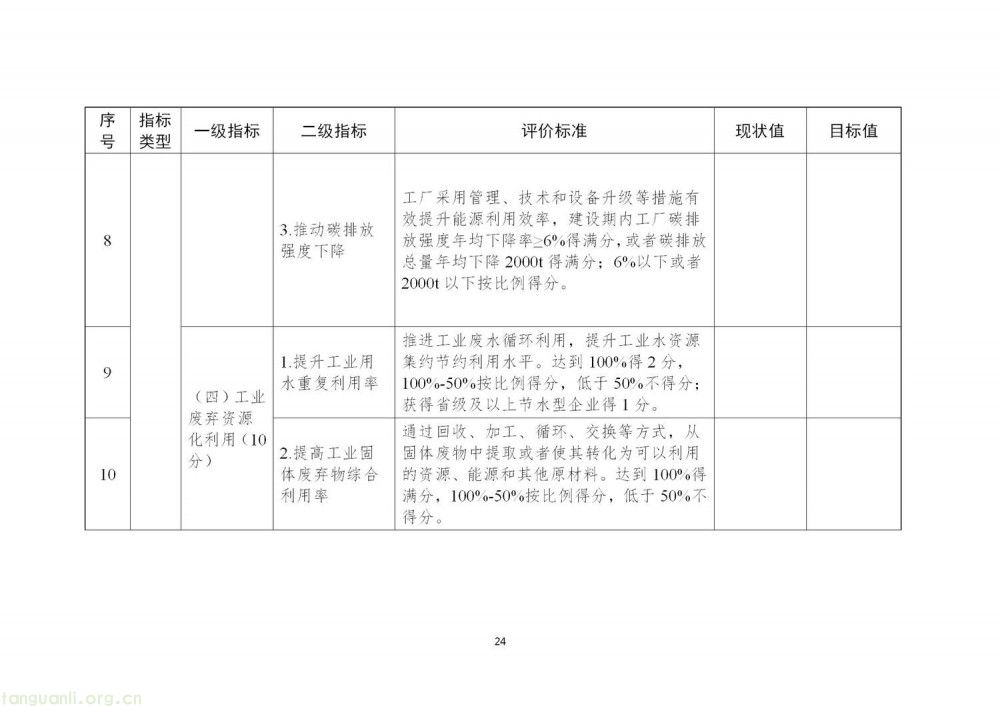 | 序号 | 指标类型 | 一级指标 | 二级指标 | 评价标准 | 现状值 | 目标值 |
|---|---|---|---|---|---|---|
| 8 | | | 3.推动碳排放强度下降 | 工厂采用管理、技术和设备升级等措施有效提升能源利用效率，建设期内工厂碳排放强度年均下降率≥6%得满分，或者碳排放总量年均下降 2000t 得满分；6%以下或者 2000t 以下按比例得分。 | | |
| 9 | | （四）工业废弃资源化利用（10分） | 1.提升工业用水重复利用率 | 推进工业废水循环利用，提升工业水资源集约节约利用水平。达到 100%得 2 分，100%-50%按比例得分，低于 50%不得分；获得省级及以上节水型企业得 1 分。 | | |
| 10 | | | 2.提高工业固体废弃物综合利用率 | 通过回收、加工、循环、交换等方式，从固体废物中提取或者使其转化为可以利用的资源、能源和其他原材料。达到 100%得满分，100%-50%按比例得分，低于 50%不得分。 | | |

24

tanguanli.org.cn